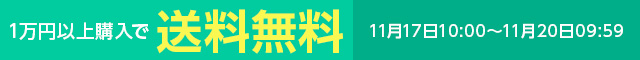 1万円以上購入で 送料無料 11月17日10:00～11月20日09:59